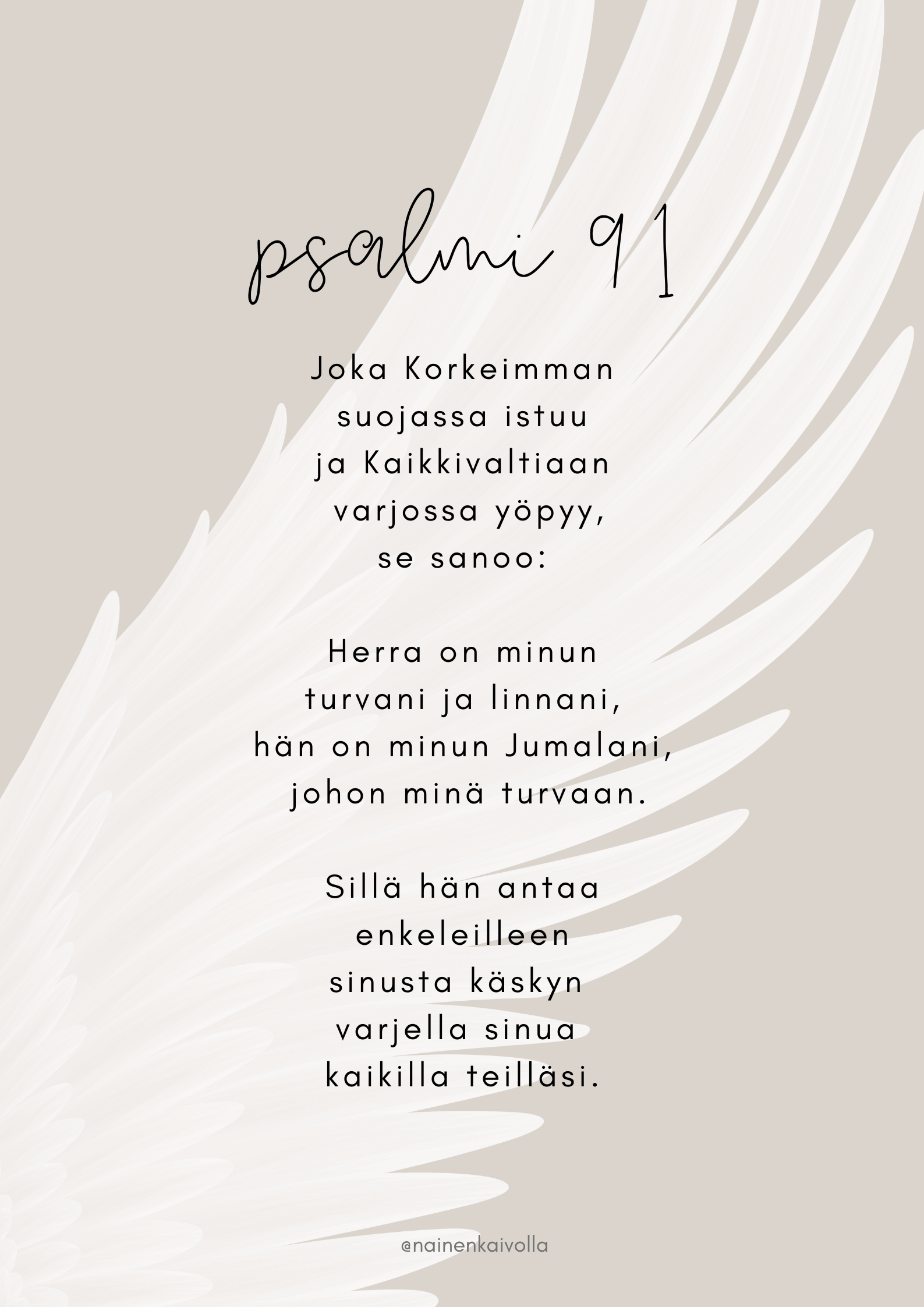 psalmi 91

Joka Korkeimman suojassa istuu ja Kaikkivaltiaan varjossa yöpyy, se sanoo:

Herra on minun turvani ja linnani, hän on minun Jumalani, johon minä turvaan.

Sillä hän antaa enkeleilleen sinusta käskyn varjella sinua kaikilla teilläsi.

@nainenkaivolla